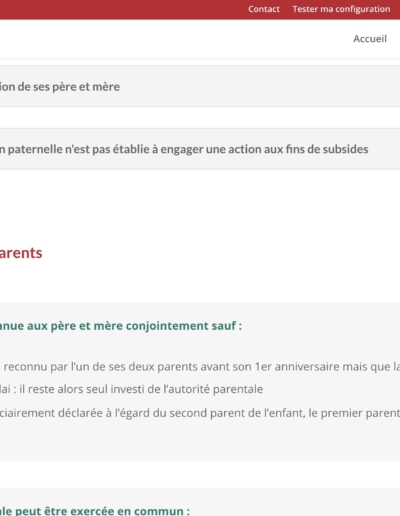 Contact Tester ma configuration

Accueil

ion de ses père et mère

n paternelle n'est pas établie à engager une action aux fins de subsides

arents

nnue aux père et mère conjointement sauf :

reconnu par l'un de ses deux parents avant son 1er anniversaire mais que la

lai : il reste alors seul investi de l'autorité parentale

ciairement déclarée à l'égard du second parent de l'enfant, le premier parent

ale peut être exercée en commun :